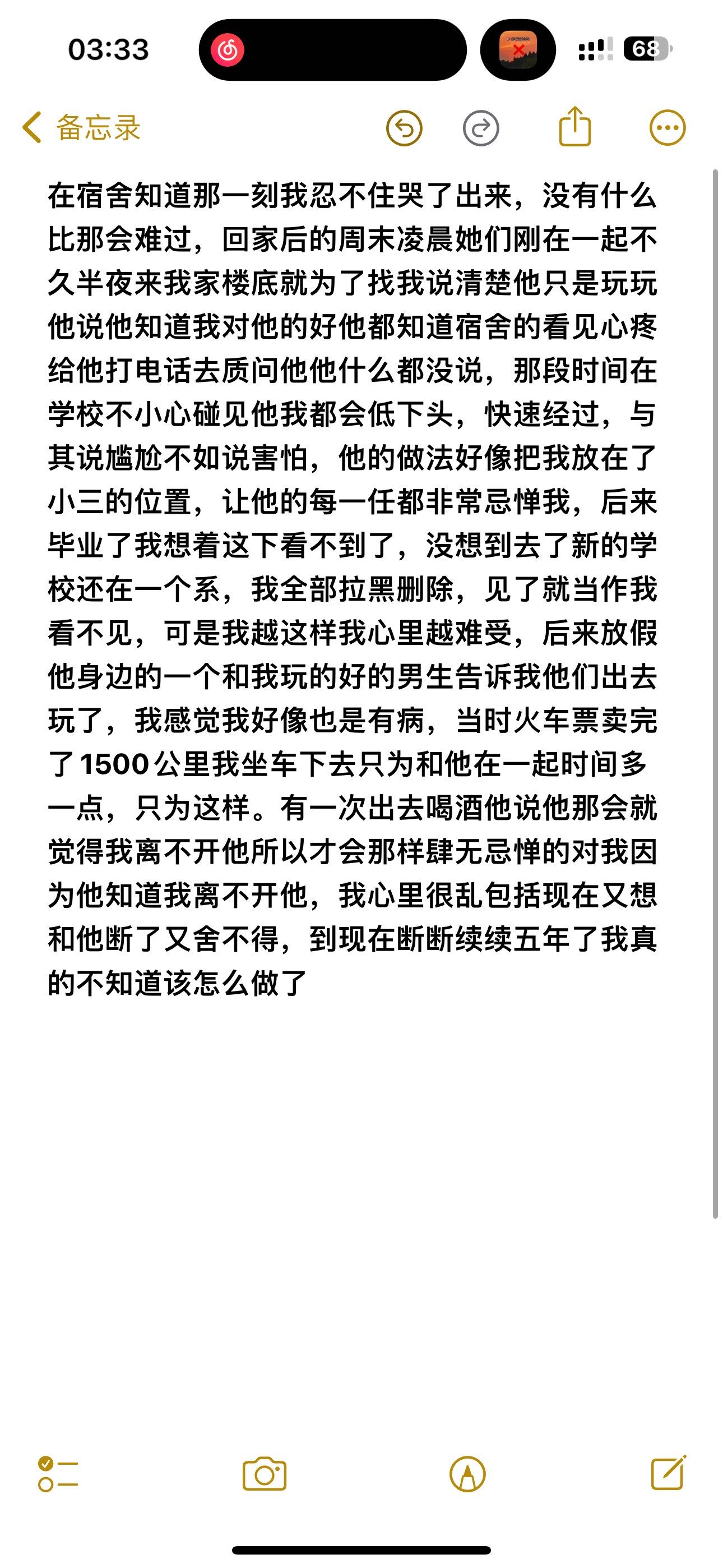 03:33

68

备忘录

在宿舍知道那一刻我忍不住哭了出来，没有什么比那会难过，回家后的周末凌晨她们刚在一起不久半夜来我家楼底就为了找我说清楚他只是玩玩他说他知道我对他的好他都知道宿舍的看见心疼给他打电话去质问他他什么都没说，那段时间在学校不小心碰见他我都会低下头，快速经过，与其说尴尬不如说害怕，他的做法好像把我放在了小三的位置，让他的每一任都非常忌惮我，后来毕业了我想着这下看不到了，没想到去了新的学校还在一个系，我全部拉黑删除，见了就当作我看不见，可是我越这样我心里越难受，后来放假他身边的一个和我玩的好的男生告诉我他们出去玩了，我感觉我好像也是有病，当时火车票卖完了1500公里我坐车下去只为和他在一起时间多一点，只为这样。有一次出去喝酒他说他那会就觉得我离不开他所以才会那样肆无忌惮的对我因为他知道我离不开他，我心里很乱包括现在又想和他断了又舍不得，到现在断断续续五年了我真的不知道该怎么做了